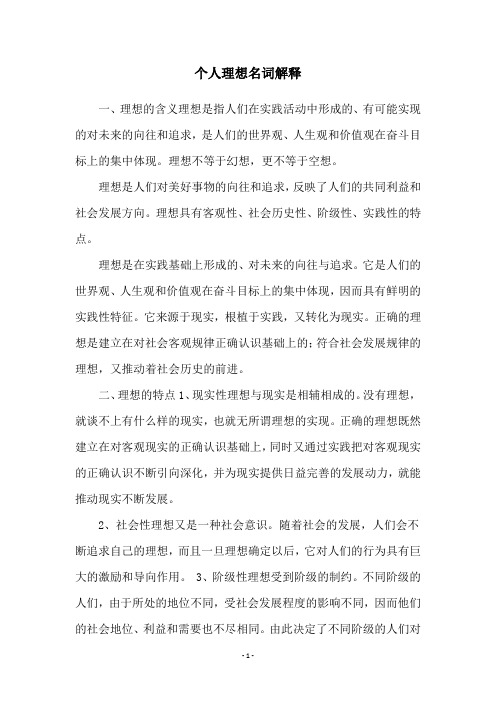 个人理想名词解释

一、理想的含义理想是指人们在实践活动中形成的、有可能实现的对未来的向往和追求，是人们的世界观、人生观和价值观在奋斗目标上的集中体现。理想不等于幻想，更不等于空想。

理想是人们对美好事物的向往和追求，反映了人们的共同利益和社会发展方向。理想具有客观性、社会历史性、阶级性、实践性的特点。

理想是在实践基础上形成的、对未来的向往与追求。它是人们的世界观、人生观和价值观在奋斗目标上的集中体现，因而具有鲜明的实践性特征。它来源于现实，根植于实践，又转化为现实。正确的理想是建立在对社会客观规律正确认识基础上的；符合社会发展规律的理想，又推动着社会历史的前进。

二、理想的特点 1、现实性理想与现实是相辅相成的。没有理想，就谈不上有什么样的现实，也就无所谓理想的实现。正确的理想既然建立在对客观现实的正确认识基础上，同时又通过实践把对客观现实的正确认识不断引向深化，并为现实提供日益完善的发展动力，就能推动现实不断发展。

2、社会性理想又是一种社会意识。随着社会的发展，人们会不断追求自己的理想，而且一旦理想确定以后，它对人们的行为具有巨大的激励和导向作用。 3、阶级性理想受到阶级的制约。不同阶级的人们，由于所处的地位不同，受社会发展程度的影响不同，因而他们的社会地位、利益和需要也不尽相同。由此决定了不同阶级的人们对

- 1 -